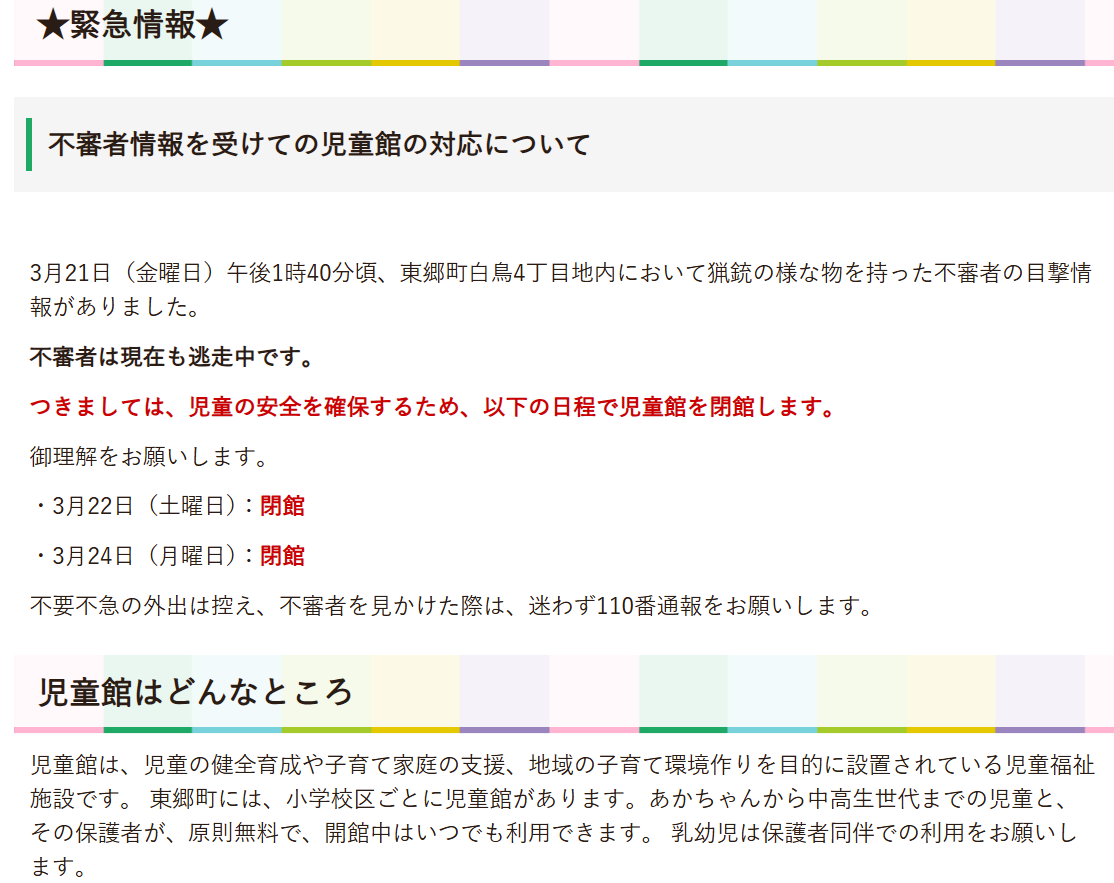 ★緊急情報★

不審者情報を受けての児童館の対応について

3月21日（金曜日）午後1時40分頃、東郷町白鳥4丁目地内において猟銃の様な物を持った不審者の目撃情報がありました。

不審者は現在も逃走中です。

つきましては、児童の安全を確保するため、以下の日程で児童館を閉館します。

御理解をお願いします。

・3月22日（土曜日）：閉館

・3月24日（月曜日）：閉館

不要不急の外出は控え、不審者を見かけた際は、迷わず110番通報をお願いします。

児童館はどんなところ

児童館は、児童の健全育成や子育て家庭の支援、地域の子育て環境作りを目的に設置されている児童福祉施設です。 東郷町には、小学校区ごとに児童館があります。あかちゃんから中高生世代までの児童と、その保護者が、原則無料で、開館中はいつでも利用できます。 乳幼児は保護者同伴での利用をお願いします。